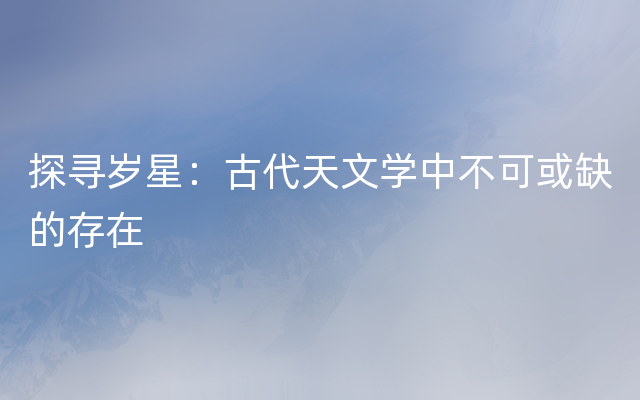 探寻岁星：古代天文学中不可或缺的存在